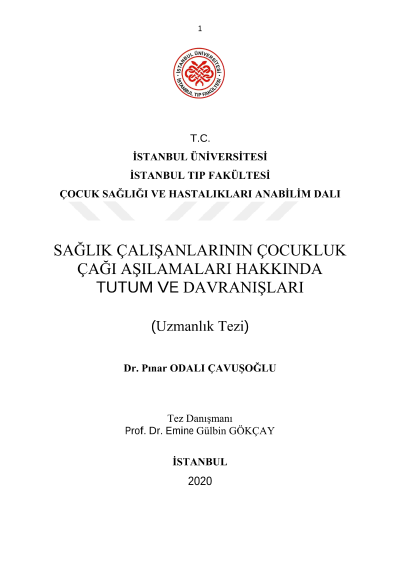 1

İSTANBUL ÜNİVERSİTESİ
İSTANBUL TIP FAKÜLTESİ

T.C.
İSTANBUL ÜNİVERSİTESİ
İSTANBUL TIP FAKÜLTESİ
ÇOCUK SAĞLIĞI VE HASTALIKLARI ANABİLİM DALI

SAĞLIK ÇALIŞANLARININ ÇOCUKLUK ÇAĞI AŞILAMALARI HAKKINDA TUTUM VE DAVRANIŞLARI

(Uzmanlık Tezi)

Dr. Pınar ODALI ÇAVUŞOĞLU

Tez Danışmanı
Prof. Dr. Emine Gülbin GÖKÇAY

İSTANBUL
2020